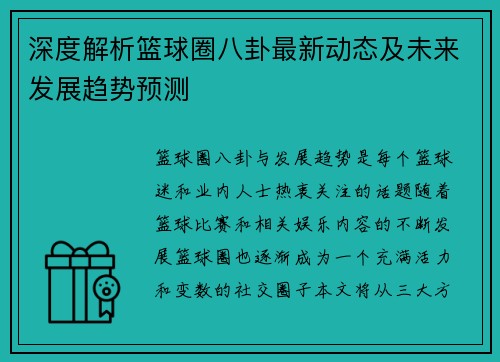 深度解析篮球圈八卦最新动态及未来发展趋势预测

篮球圈八卦与发展趋势是每个篮球迷和业内人士热衷关注的话题随着篮球比赛和相关娱乐内容的不断发展篮球圈也逐渐成为一个充满活力和变数的社交圈子本文将从三大方